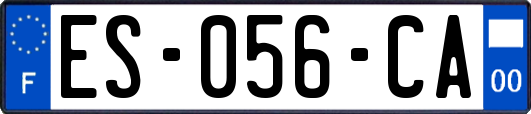 F

ES-056-CA

00